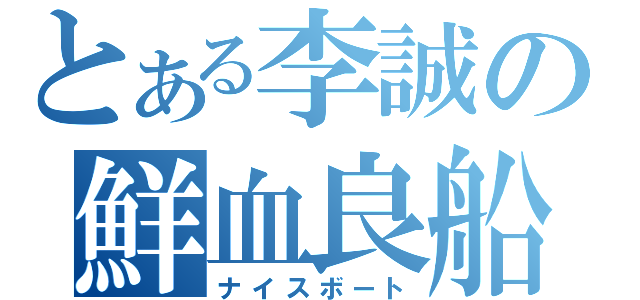 とある李誠の
鮮血良船
ナイスボート